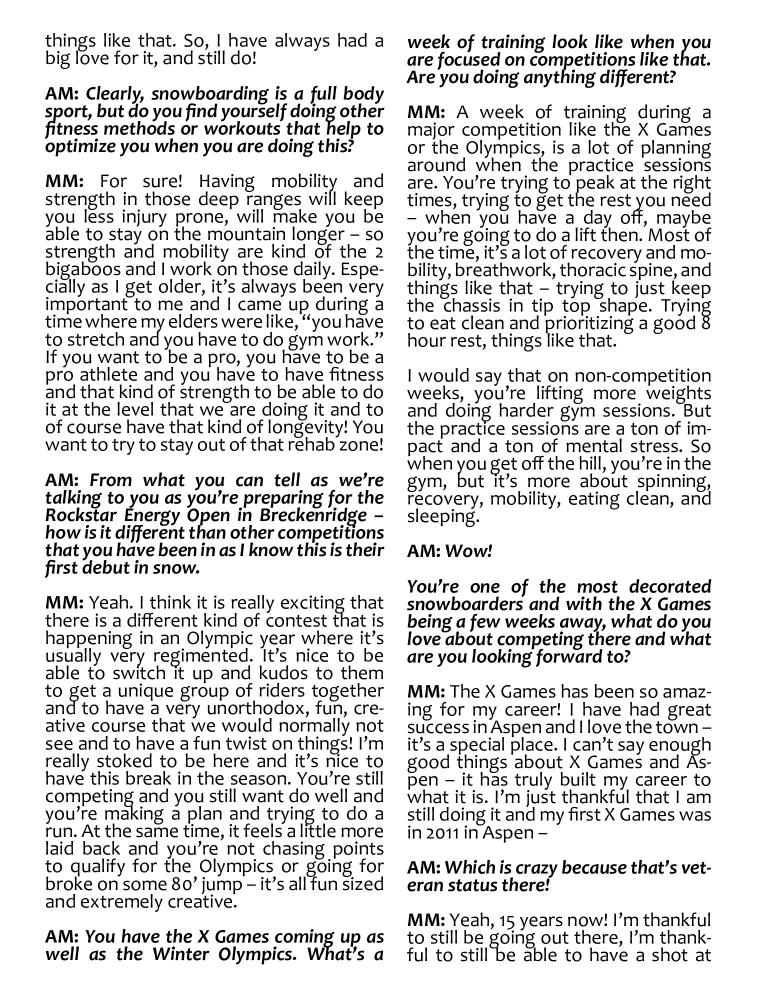 things like that. So, I have always had a big love for it, and still do!

AM: Clearly, snowboarding is a full body sport, but do you find yourself doing other fitness methods or workouts that help to optimize you when you are doing this?

MM: For sure! Having mobility and strength in those deep ranges will keep you less injury prone, will make you be able to stay on the mountain longer – so strength and mobility are kind of the 2 bigaboos and I work on those daily. Especially as I get older, it's always been very important to me and I came up during a time where my elders were like, "you have to stretch and you have to do gym work." If you want to be a pro, you have to be a pro athlete and you have to have fitness and that kind of strength to be able to do it at the level that we are doing it and to of course have that kind of longevity! You want to try to stay out of that rehab zone!

AM: From what you can tell as we're talking to you as you're preparing for the Rockstar Energy Open in Breckenridge – how is it different than other competitions that you have been in as I know this is their first debut in snow.

MM: Yeah. I think it is really exciting that there is a different kind of contest that is happening in an Olympic year where it's usually very regimented. It's nice to be able to switch it up and kudos to them to get a unique group of riders together and to have a very unorthodox, fun, creative course that we would normally not see and to have a fun twist on things! I'm really stoked to be here and it's nice to have this break in the season. You're still competing and you still want do well and you're making a plan and trying to do a run. At the same time, it feels a little more laid back and you're not chasing points to qualify for the Olympics or going for broke on some 80' jump – it's all fun sized and extremely creative.

AM: You have the X Games coming up as well as the Winter Olympics. What's a week of training look like when you are focused on competitions like that. Are you doing anything different?

MM: A week of training during a major competition like the X Games or the Olympics, is a lot of planning around when the practice sessions are. You're trying to peak at the right times, trying to get the rest you need – when you have a day off, maybe you're going to do a lift then. Most of the time, it's a lot of recovery and mobility, breathwork, thoracic spine, and things like that – trying to just keep the chassis in tip top shape. Trying to eat clean and prioritizing a good 8 hour rest, things like that.

I would say that on non-competition weeks, you're lifting more weights and doing harder gym sessions. But the practice sessions are a ton of impact and a ton of mental stress. So when you get off the hill, you're in the gym, but it's more about spinning, recovery, mobility, eating clean, and sleeping.

AM: Wow!

You're one of the most decorated snowboarders and with the X Games being a few weeks away, what do you love about competing there and what are you looking forward to?

MM: The X Games has been so amazing for my career! I have had great success in Aspen and I love the town – it's a special place. I can't say enough good things about X Games and Aspen – it has truly built my career to what it is. I'm just thankful that I am still doing it and my first X Games was in 2011 in Aspen –

AM: Which is crazy because that's veteran status there!

MM: Yeah, 15 years now! I'm thankful to still be going out there, I'm thankful to still be able to have a shot at